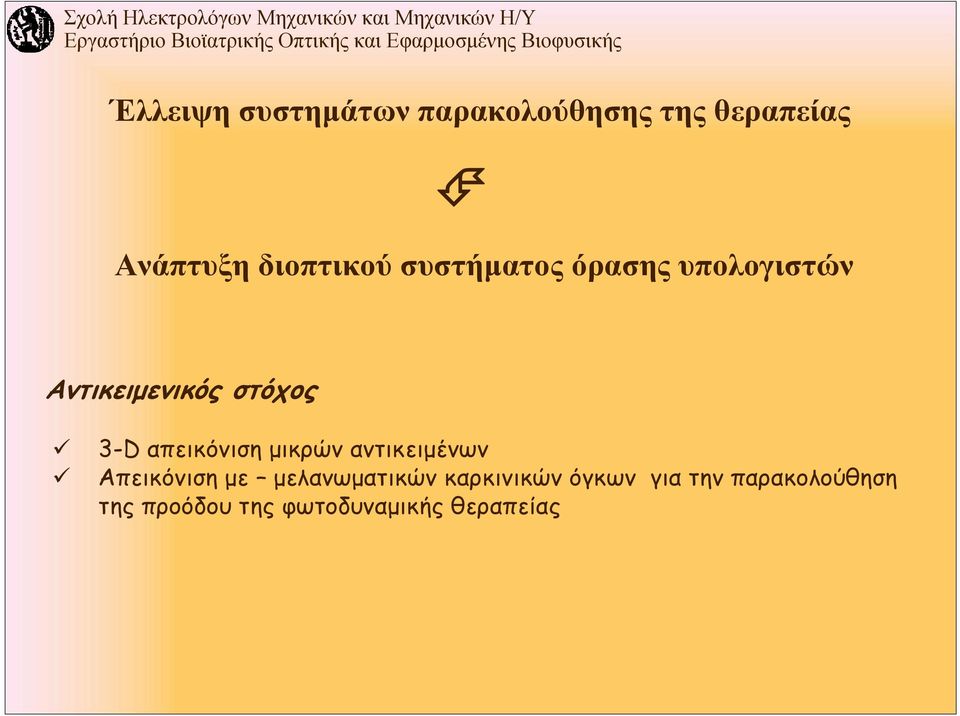 Σχολή Ηλεκτρολόγων Μηχανικών και Μηχανικών Η/Υ
Εργαστήριο Βιοϊατρικής Οπτικής και Εφαρμοσμένης Βιοφυσικής

Έλλειψη συστημάτων παρακολούθησης της θεραπείας

Ανάπτυξη διοπτικού συστήματος όρασης υπολογιστών

Αντικειμενικός στόχος

✓ 3-D απεικόνιση μικρών αντικειμένων
✓ Απεικόνιση με – μελανωματικών καρκινικών όγκων για την παρακολούθηση της προόδου της φωτοδυναμικής θεραπείας